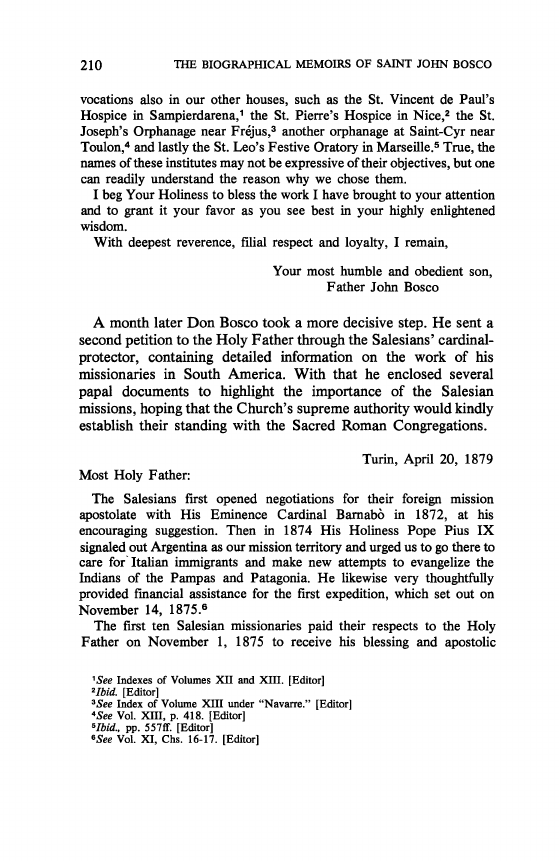 210 THE BIOGRAPHICAL MEMOIRS OF SAINT JOHN BOSCO

vocations also in our other houses, such as the St. Vincent de Paul's Hospice in Sampierdarena,$^1$ the St. Pierre's Hospice in Nice,$^2$ the St. Joseph's Orphanage near Fréjus,$^3$ another orphanage at Saint-Cyr near Toulon,$^4$ and lastly the St. Leo's Festive Oratory in Marseille.$^5$ True, the names of these institutes may not be expressive of their objectives, but one can readily understand the reason why we chose them.

I beg Your Holiness to bless the work I have brought to your attention and to grant it your favor as you see best in your highly enlightened wisdom.

With deepest reverence, filial respect and loyalty, I remain,

Your most humble and obedient son,
Father John Bosco

A month later Don Bosco took a more decisive step. He sent a second petition to the Holy Father through the Salesians' cardinal-protector, containing detailed information on the work of his missionaries in South America. With that he enclosed several papal documents to highlight the importance of the Salesian missions, hoping that the Church's supreme authority would kindly establish their standing with the Sacred Roman Congregations.

Turin, April 20, 1879

Most Holy Father:

The Salesians first opened negotiations for their foreign mission apostolate with His Eminence Cardinal Barnabò in 1872, at his encouraging suggestion. Then in 1874 His Holiness Pope Pius IX signaled out Argentina as our mission territory and urged us to go there to care for Italian immigrants and make new attempts to evangelize the Indians of the Pampas and Patagonia. He likewise very thoughtfully provided financial assistance for the first expedition, which set out on November 14, 1875.$^6$

The first ten Salesian missionaries paid their respects to the Holy Father on November 1, 1875 to receive his blessing and apostolic

$^1$See Indexes of Volumes XII and XIII. [Editor]
$^2$Ibid. [Editor]
$^3$See Index of Volume XIII under "Navarre." [Editor]
$^4$See Vol. XIII, p. 418. [Editor]
$^5$Ibid., pp. 557ff. [Editor]
$^6$See Vol. XI, Chs. 16-17. [Editor]